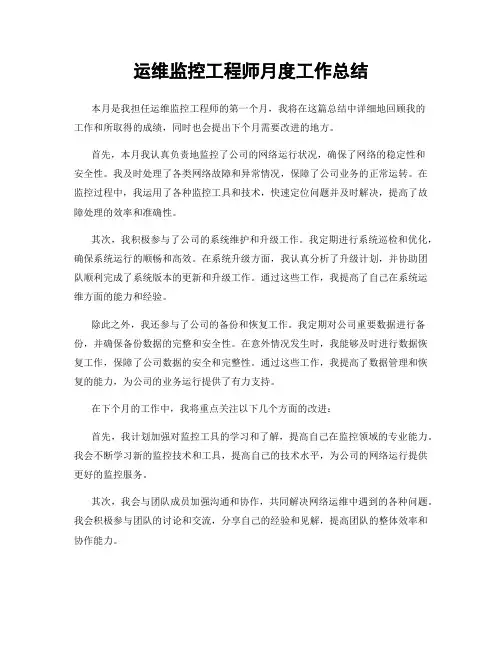 运维监控工程师月度工作总结

本月是我担任运维监控工程师的第一个月，我将在这篇总结中详细地回顾我的工作和所取得的成绩，同时也会提出下个月需要改进的地方。

首先，本月我认真负责地监控了公司的网络运行状况，确保了网络的稳定性和安全性。我及时处理了各类网络故障和异常情况，保障了公司业务的正常运转。在监控过程中，我运用了各种监控工具和技术，快速定位问题并及时解决，提高了故障处理的效率和准确性。

其次，我积极参与了公司的系统维护和升级工作。我定期进行系统巡检和优化，确保系统运行的顺畅和高效。在系统升级方面，我认真分析了升级计划，并协助团队顺利完成了系统版本的更新和升级工作。通过这些工作，我提高了自己在系统运维方面的能力和经验。

除此之外，我还参与了公司的备份和恢复工作。我定期对公司重要数据进行备份，并确保备份数据的完整和安全性。在意外情况发生时，我能够及时进行数据恢复工作，保障了公司数据的安全和完整性。通过这些工作，我提高了数据管理和恢复的能力，为公司的业务运行提供了有力支持。

在下个月的工作中，我将重点关注以下几个方面的改进：

首先，我计划加强对监控工具的学习和了解，提高自己在监控领域的专业能力。我会不断学习新的监控技术和工具，提高自己的技术水平，为公司的网络运行提供更好的监控服务。

其次，我会与团队成员加强沟通和协作，共同解决网络运维中遇到的各种问题。我会积极参与团队的讨论和交流，分享自己的经验和见解，提高团队的整体效率和协作能力。